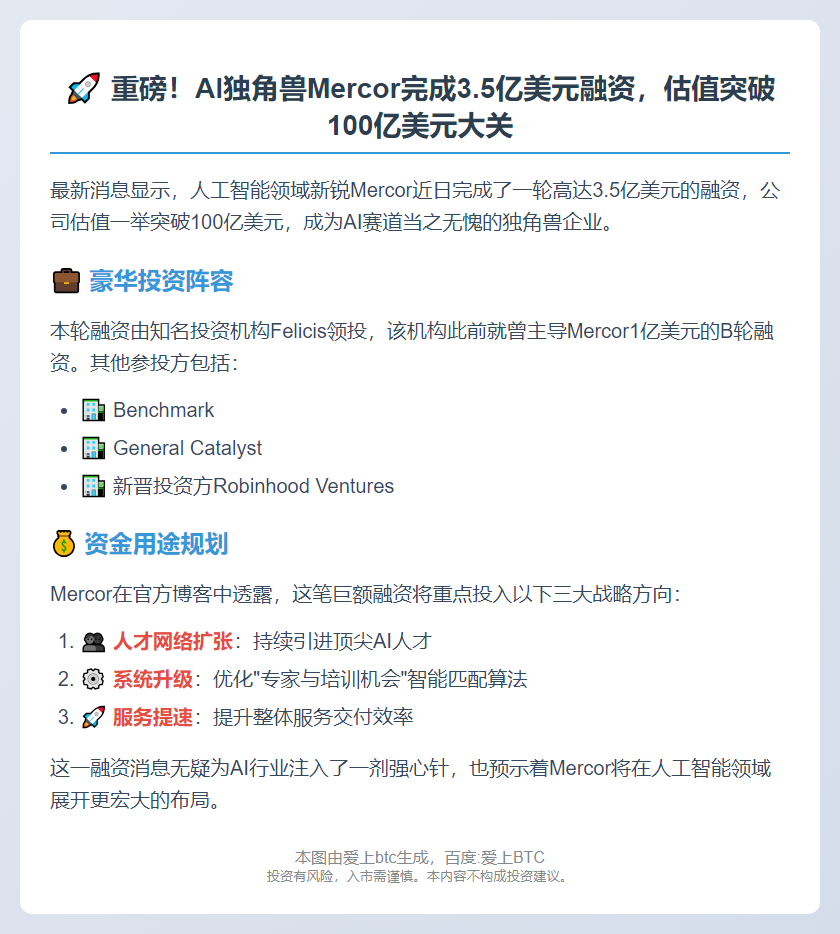 🚀 重磅！AI独角兽Mercor完成3.5亿美元融资，估值突破100亿美元大关

最新消息显示，人工智能领域新锐Mercor近日完成了一轮高达3.5亿美元的融资，公司估值一举突破100亿美元，成为AI赛道当之无愧的独角兽企业。

💼 豪华投资阵容

本轮融资由知名投资机构Felicis领投，该机构此前就曾主导Mercor1亿美元的B轮融资。其他参投方包括：

- 🏢 Benchmark
- 🏢 General Catalyst
- 🏢 新晋投资方Robinhood Ventures

💰 资金用途规划

Mercor在官方博客中透露，这笔巨额融资将重点投入以下三大战略方向：

1. 👥 人才网络扩张：持续引进顶尖AI人才
2. ⚙️ 系统升级：优化"专家与培训机会"智能匹配算法
3. 🚀 服务提速：提升整体服务交付效率

这一融资消息无疑为AI行业注入了一剂强心针，也预示着Mercor将在人工智能领域展开更宏大的布局。

本图由爱上btc生成，百度:爱上BTC
投资有风险，入市需谨慎。本内容不构成投资建议。